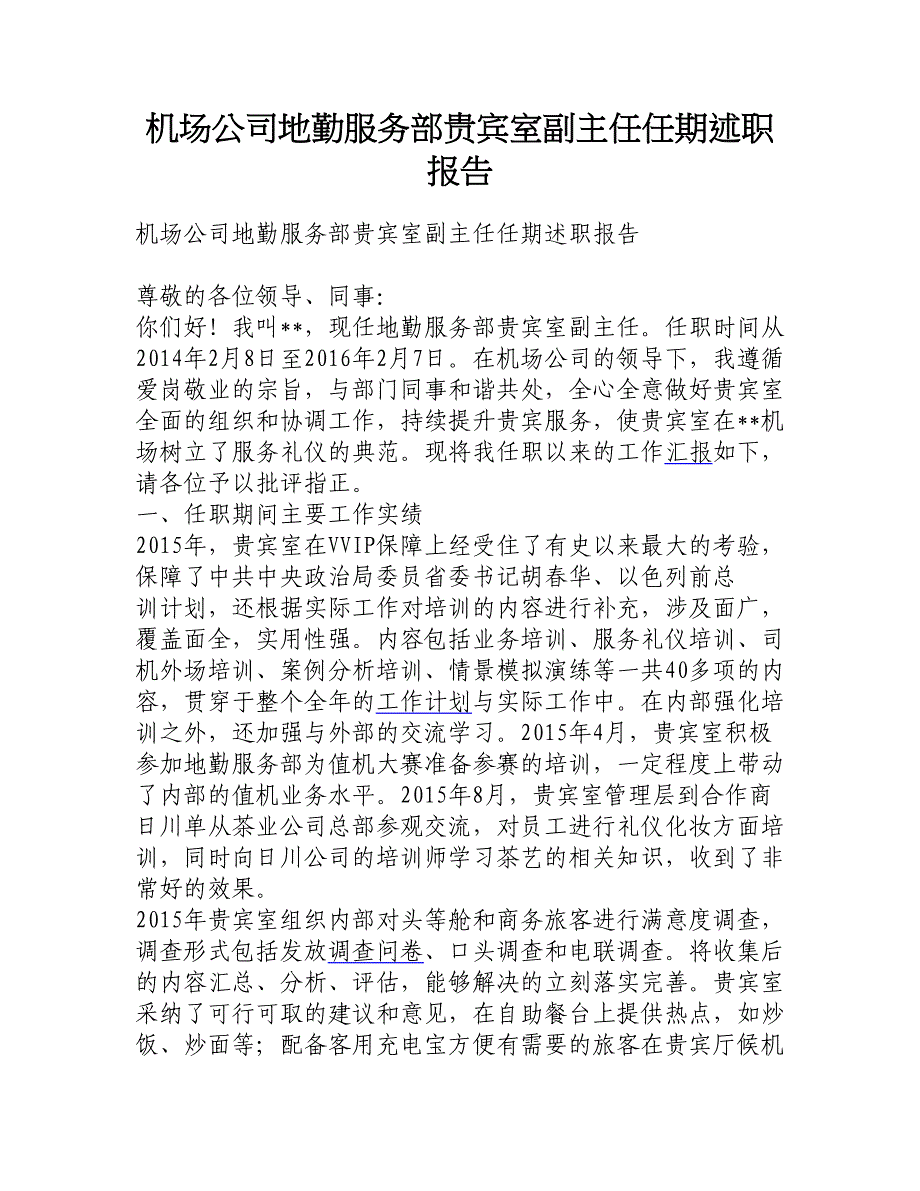 机场公司地勤服务部贵宾室副主任任期述职报告

机场公司地勤服务部贵宾室副主任任期述职报告

尊敬的各位领导、同事:
你们好！我叫**，现任地勤服务部贵宾室副主任。任职时间从2014年2月8日至2016年2月7日。在机场公司的领导下，我遵循爱岗敬业的宗旨，与部门同事和谐共处，全心全意做好贵宾室全面的组织和协调工作，持续提升贵宾服务，使贵宾室在**机场树立了服务礼仪的典范。现将我任职以来的工作汇报如下，请各位予以批评指正。
一、任职期间主要工作实绩
2015年，贵宾室在VVIP保障上经受住了有史以来最大的考验，保障了中共中央政治局委员省委书记胡春华、以色列前总
训计划，还根据实际工作对培训的内容进行补充，涉及面广，覆盖面全，实用性强。内容包括业务培训、服务礼仪培训、司机外场培训、案例分析培训、情景模拟演练等一共40多项的内容，贯穿于整个全年的工作计划与实际工作中。在内部强化培训之外，还加强与外部的交流学习。2015年4月，贵宾室积极参加地勤服务部为值机大赛准备参赛的培训，一定程度上带动了内部的值机业务水平。2015年8月，贵宾室管理层到合作商日川单从茶业公司总部参观交流，对员工进行礼仪化妆方面培训，同时向日川公司的培训师学习茶艺的相关知识，收到了非常好的效果。
2015年贵宾室组织内部对头等舱和商务旅客进行满意度调查，调查形式包括发放调查问卷、口头调查和电联调查。将收集后的内容汇总、分析、评估，能够解决的立刻落实完善。贵宾室采纳了可行可取的建议和意见，在自助餐台上提供热点，如炒饭、炒面等；配备客用充电宝方便有需要的旅客在贵宾厅候机